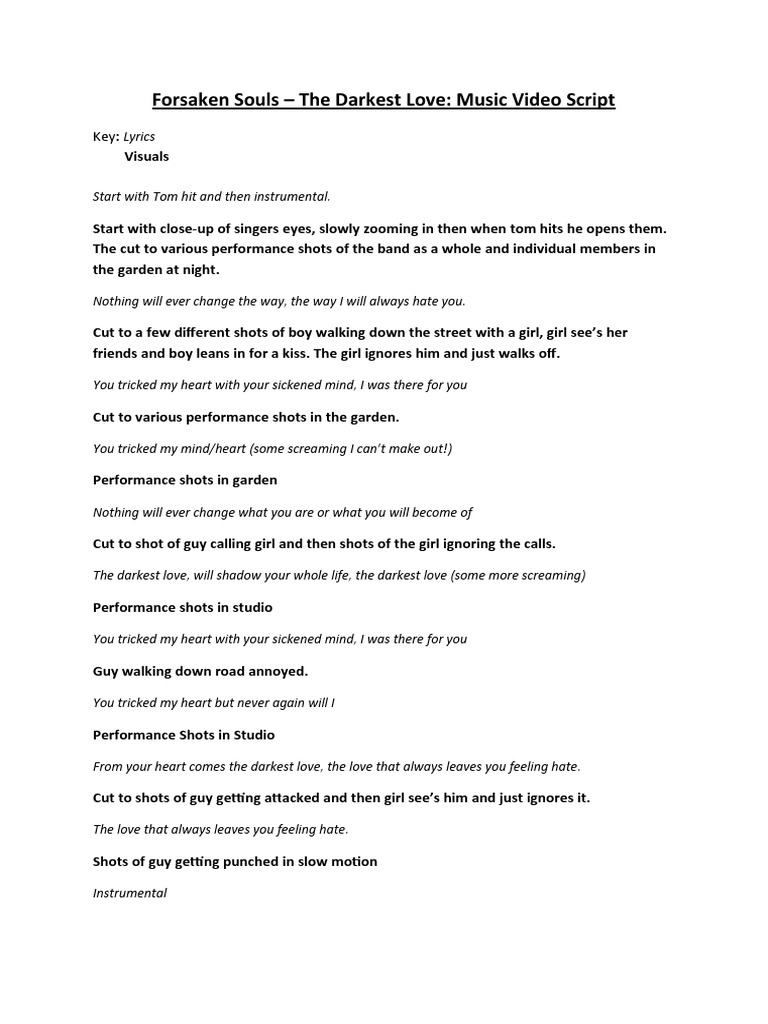 Forsaken Souls – The Darkest Love: Music Video Script

Key: Lyrics
Visuals

Start with Tom hit and then instrumental.

Start with close-up of singers eyes, slowly zooming in then when tom hits he opens them. The cut to various performance shots of the band as a whole and individual members in the garden at night.

Nothing will ever change the way, the way I will always hate you.

Cut to a few different shots of boy walking down the street with a girl, girl see's her friends and boy leans in for a kiss. The girl ignores him and just walks off.

You tricked my heart with your sickened mind, I was there for you

Cut to various performance shots in the garden.

You tricked my mind/heart (some screaming I can't make out!)

Performance shots in garden

Nothing will ever change what you are or what you will become of

Cut to shot of guy calling girl and then shots of the girl ignoring the calls.

The darkest love, will shadow your whole life, the darkest love (some more screaming)

Performance shots in studio

You tricked my heart with your sickened mind, I was there for you

Guy walking down road annoyed.

You tricked my heart but never again will I

Performance Shots in Studio

From your heart comes the darkest love, the love that always leaves you feeling hate.

Cut to shots of guy getting attacked and then girl see's him and just ignores it.

The love that always leaves you feeling hate.

Shots of guy getting punched in slow motion

Instrumental